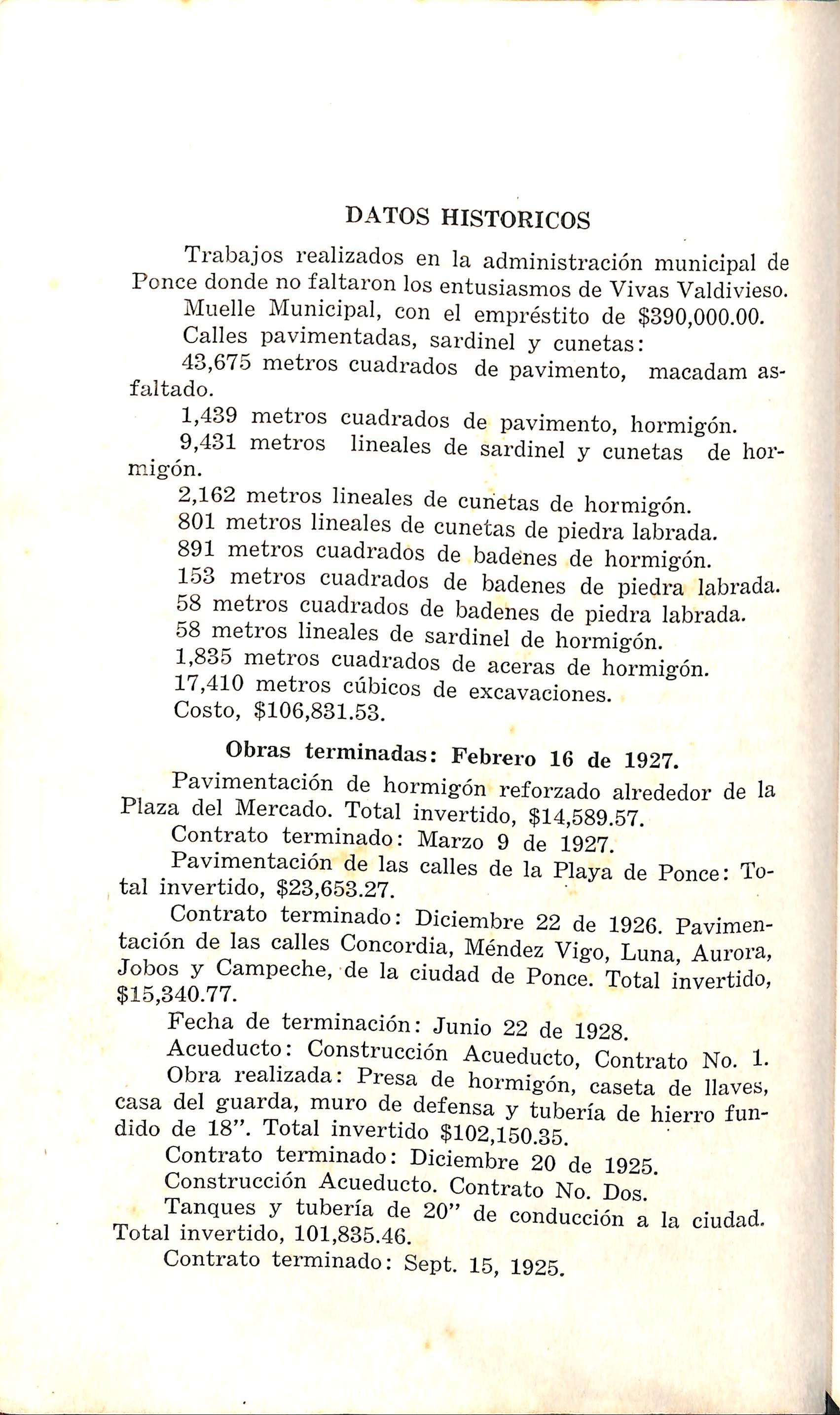 DATOS HISTORICOS

Trabajos realizados en la administración municipal de Ponce donde no faltaron los entusiasmos de Vivas Valdivieso.

Muelle Municipal, con el empréstito de $390,000.00.

Calles pavimentadas, sardinel y cunetas:

43,675 metros cuadrados de pavimento, macadam asfaltado.

1,439 metros cuadrados de pavimento, hormigón.

9,431 metros lineales de sardinel y cunetas de hormigón.

2,162 metros lineales de cunetas de hormigón.

801 metros lineales de cunetas de piedra labrada.

891 metros cuadrados de badenes de hormigón.

153 metros cuadrados de badenes de piedra labrada.

58 metros cuadrados de badenes de piedra labrada.

58 metros lineales de sardinel de hormigón.

1,835 metros cuadrados de aceras de hormigón.

17,410 metros cúbicos de excavaciones.

Costo, $106,831.53.

Obras terminadas: Febrero 16 de 1927.

Pavimentación de hormigón reforzado alrededor de la Plaza del Mercado. Total invertido, $14,589.57.

Contrato terminado: Marzo 9 de 1927.

Pavimentación de las calles de la Playa de Ponce: Total invertido, $23,653.27.

Contrato terminado: Diciembre 22 de 1926. Pavimentación de las calles Concordia, Méndez Vigo, Luna, Aurora, Jobos y Campeche, de la ciudad de Ponce. Total invertido, $15,340.77.

Fecha de terminación: Junio 22 de 1928.

Acueducto: Construcción Acueducto, Contrato No. 1.

Obra realizada: Presa de hormigón, caseta de llaves, casa del guarda, muro de defensa y tubería de hierro fundido de 18". Total invertido $102,150.35.

Contrato terminado: Diciembre 20 de 1925.

Construcción Acueducto. Contrato No. Dos.

Tanques y tubería de 20" de conducción a la ciudad. Total invertido, 101,835.46.

Contrato terminado: Sept. 15, 1925.